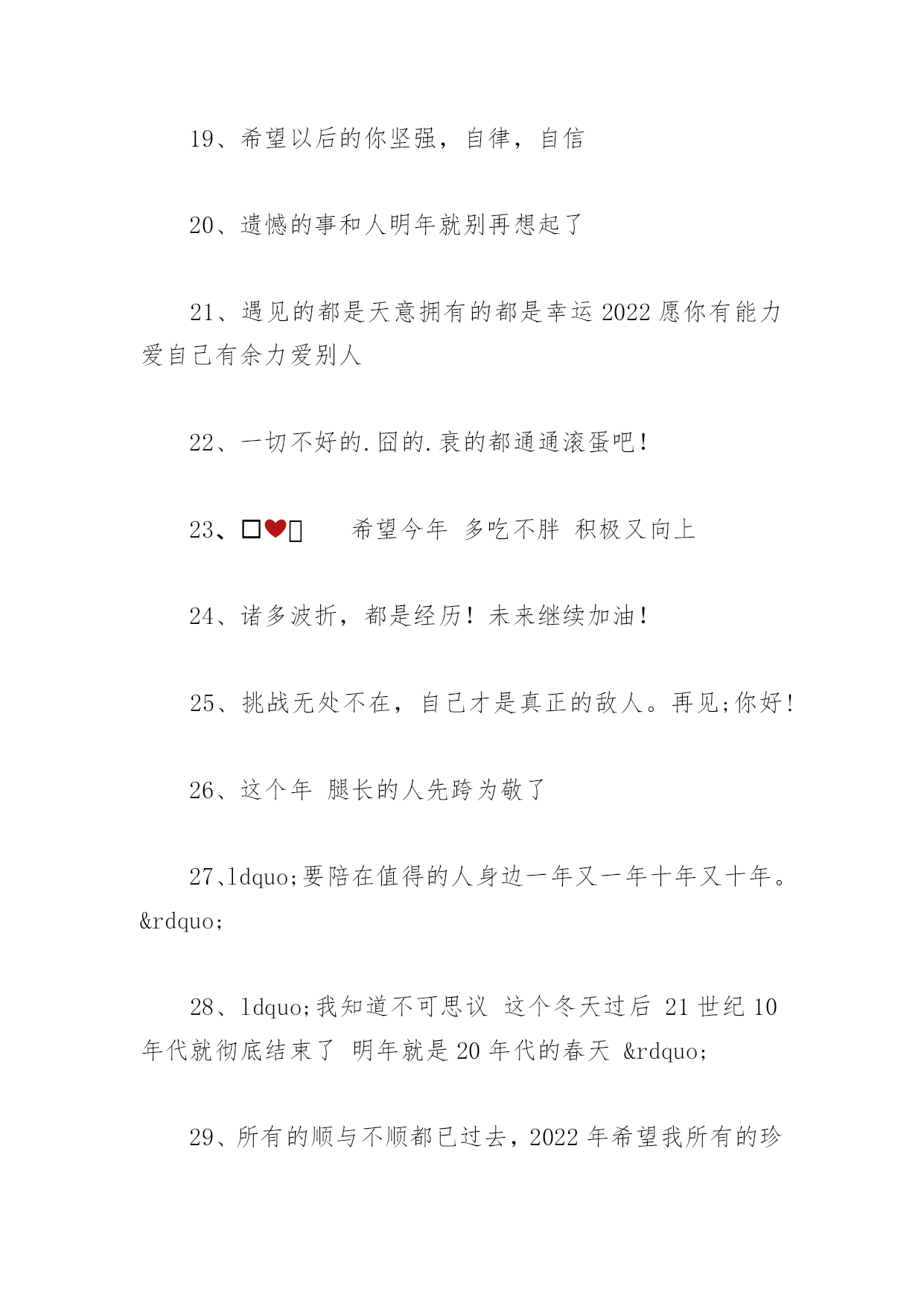 19、希望以后的你坚强，自律，自信

20、遗憾的事和人明年就别再想起了

21、遇见的都是天意拥有的都是幸运 2022 愿你有能力爱自己有余力爱别人

22、一切不好的.囧的.衰的都通通滚蛋吧！

23、□❤▯　　希望今年 多吃不胖 积极又向上

24、诸多波折，都是经历！未来继续加油！

25、挑战无处不在，自己才是真正的敌人。再见;你好!

26、这个年 腿长的人先跨为敬了

27、ldquo;要陪在值得的人身边一年又一年十年又十年。&rdquo;

28、ldquo;我知道不可思议 这个冬天过后 21 世纪 10 年代就彻底结束了 明年就是 20 年代的春天 &rdquo;

29、所有的顺与不顺都已过去，2022 年希望我所有的珍